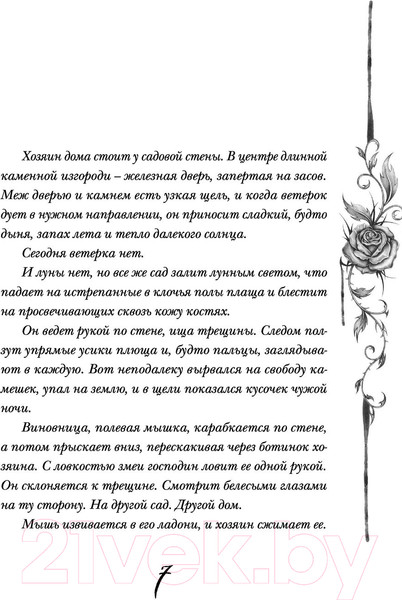 Хозяин дома стоит у садовой стены. В центре длинной каменной изгороди – железная дверь, запертая на засов. Меж дверью и камнем есть узкая щель, и когда ветерок дует в нужном направлении, он приносит сладкий, будто дыня, запах лета и тепло далекого солнца.

Сегодня ветерка нет.

И луны нет, но все же сад залит лунным светом, что падает на истрепанные в клочья полы плаща и блестит на просвечивающих сквозь кожу костях.

Он ведет рукой по стене, ища трещины. Следом ползут упрямые усики плюща и, будто пальцы, заглядывают в каждую. Вот неподалеку вырвался на свободу камешек, упал на землю, и в щели показался кусочек чужой ночи.

Виновница, полевая мышка, карабкается по стене, а потом прыскает вниз, перескакивая через ботинок хозяина. С ловкостью змеи господин ловит ее одной рукой. Он склоняется к трещине. Смотрит белесыми глазами на ту сторону. На другой сад. Другой дом.

Мышь извивается в его ладони, и хозяин сжимает ее.

21vek.by

7